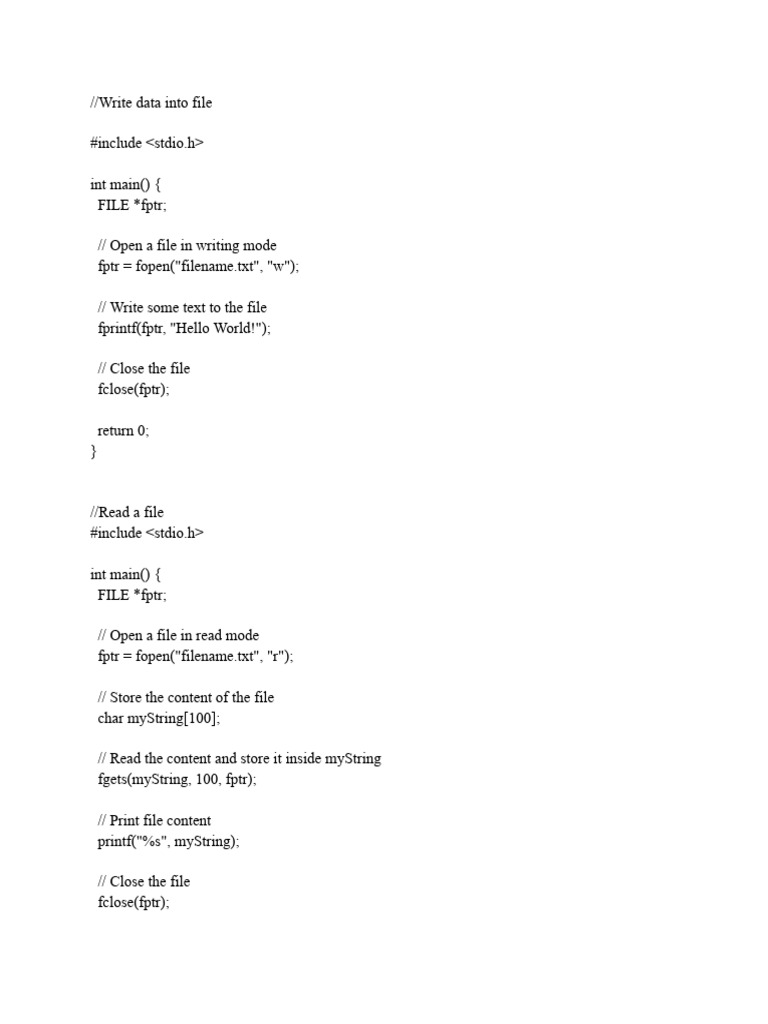 //Write data into file

#include <stdio.h>

int main() {
  FILE *fptr;

  // Open a file in writing mode
  fptr = fopen("filename.txt", "w");

  // Write some text to the file
  fprintf(fptr, "Hello World!");

  // Close the file
  fclose(fptr);

  return 0;
}

//Read a file
#include <stdio.h>

int main() {
  FILE *fptr;

  // Open a file in read mode
  fptr = fopen("filename.txt", "r");

  // Store the content of the file
  char myString[100];

  // Read the content and store it inside myString
  fgets(myString, 100, fptr);

  // Print file content
  printf("%s", myString);

  // Close the file
  fclose(fptr);